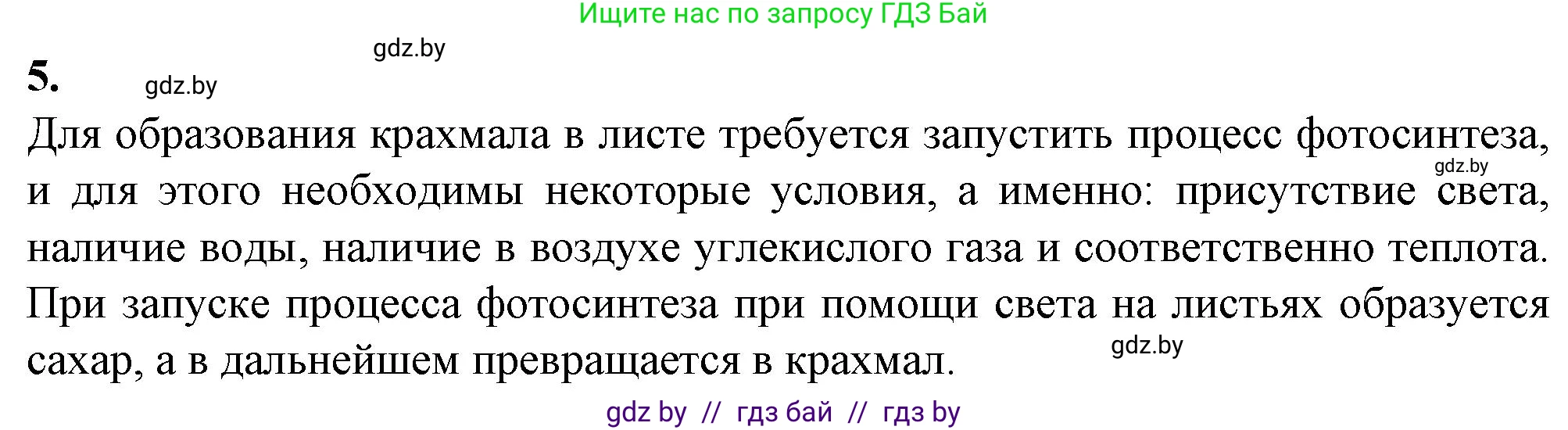 Ищите нас по запросу ГДЗ Бай

gdz.by

5.

gdz.by

Для образования крахмала в листе требуется запустить процесс фотосинтеза, и для этого необходимы некоторые условия, а именно: присутствие света, наличие воды, наличие в воздухе углекислого газа и соответственно теплота. При запуске процесса фотосинтеза при помощи света на листьях образуется сахар, а в дальнейшем превращается в крахмал.

gdz.by

gdz.by

gdz by // гдз бай // гдз by